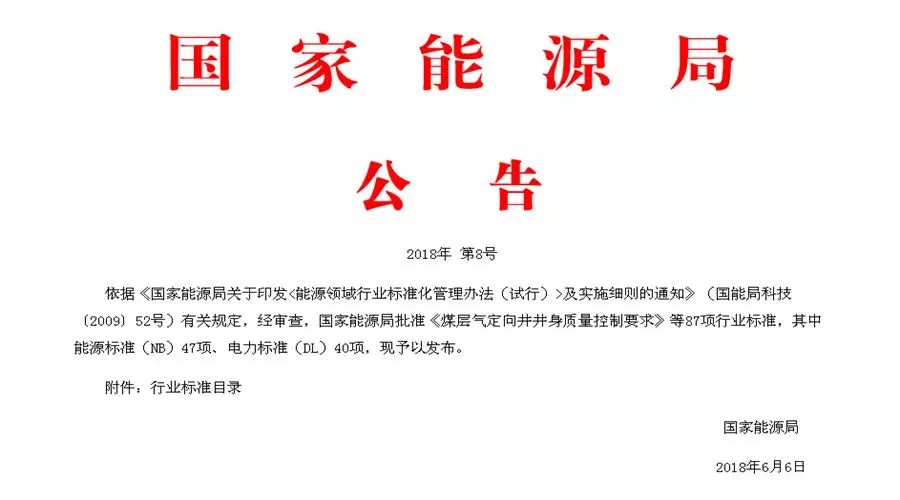 国家能源局

公告

2018年 第8号

依据《国家能源局关于印发<能源领域行业标准化管理办法（试行）>及实施细则的通知》（国能局科技〔2009〕52号）有关规定，经审查，国家能源局批准《煤层气定向井井身质量控制要求》等87项行业标准，其中能源标准（NB）47项、电力标准（DL）40项，现予以发布。

附件：行业标准目录

国家能源局

2018年6月6日